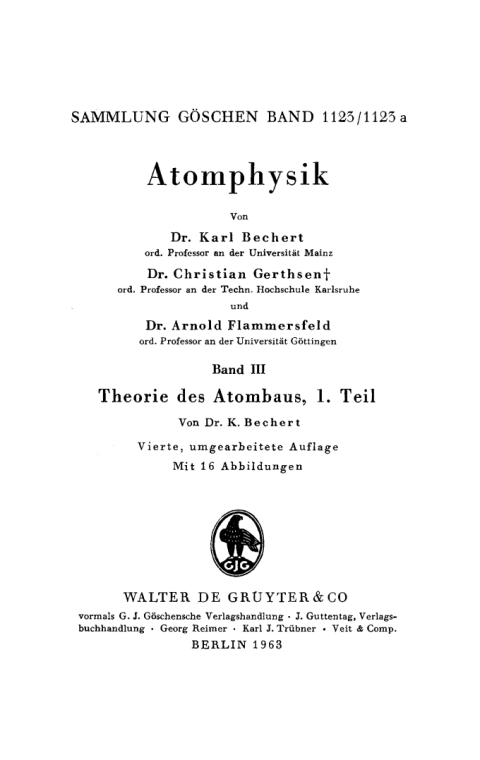 SAMMLUNG GÖSCHEN BAND 1123/1123 a

Atomphysik

Von

Dr. Karl Bechert
ord. Professor an der Universität Mainz

Dr. Christian Gerthsen†
ord. Professor an der Techn. Hochschule Karlsruhe

und

Dr. Arnold Flammersfeld
ord. Professor an der Universität Göttingen

Band III

Theorie des Atombaus, 1. Teil

Von Dr. K. Bechert

Vierte, umgearbeitete Auflage
Mit 16 Abbildungen

GJG

WALTER DE GRUYTER & CO
vormals G. J. Göschensche Verlagshandlung · J. Guttentag, Verlagsbuchhandlung · Georg Reimer · Karl J. Trübner · Veit & Comp.
BERLIN 1963